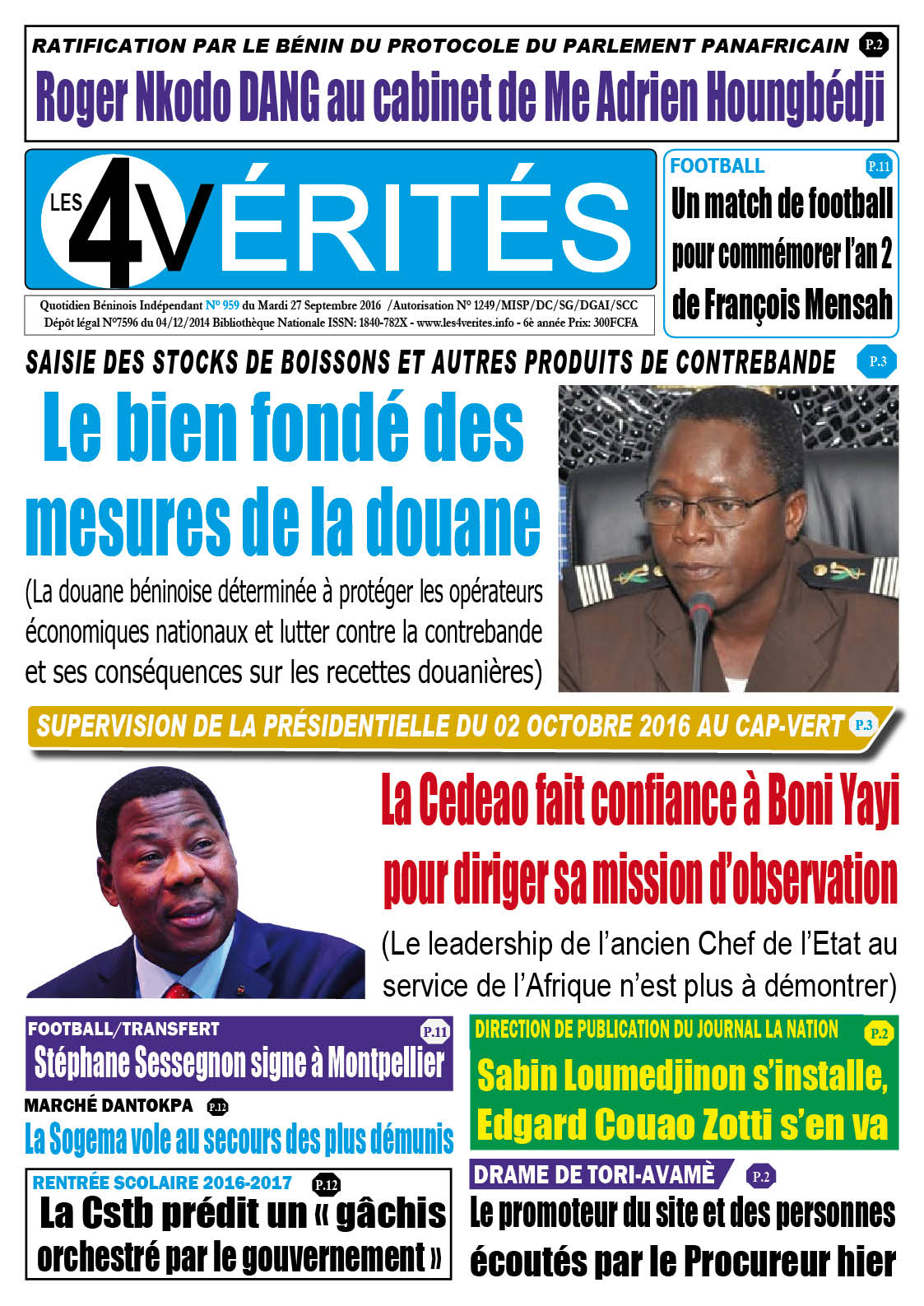 RATIFICATION PAR LE BÉNIN DU PROTOCOLE DU PARLEMENT PANAFRICAIN P.2

Roger Nkodo DANG au cabinet de Me Adrien Houngbédji

LES 4 VÉRITÉS

Quotidien Béninois Indépendant N° 959 du Mardi 27 Septembre 2016 /Autorisation N° 1249/MISP/DC/SG/DGAI/SCC
Dépôt légal N°7596 du 04/12/2014 Bibliothèque Nationale ISSN: 1840-782X - www.les4verites.info - 6è année Prix: 300FCFA

FOOTBALL P.11

Un match de football pour commémorer l'an 2 de François Mensah

SAISIE DES STOCKS DE BOISSONS ET AUTRES PRODUITS DE CONTREBANDE P.3

Le bien fondé des mesures de la douane

(La douane béninoise déterminée à protéger les opérateurs économiques nationaux et lutter contre la contrebande et ses conséquences sur les recettes douanières)

SUPERVISION DE LA PRÉSIDENTIELLE DU 02 OCTOBRE 2016 AU CAP-VERT P.3

La Cedeao fait confiance à Boni Yayi pour diriger sa mission d'observation

(Le leadership de l'ancien Chef de l'Etat au service de l'Afrique n'est plus à démontrer)

FOOTBALL/TRANSFERT P.11

Stéphane Sessegnon signe à Montpellier

MARCHÉ DANTOKPA P.12

La Sogema vole au secours des plus démunis

RENTRÉE SCOLAIRE 2016-2017 P.12

La Cstb prédit un « gâchis orchestré par le gouvernement »

DIRECTION DE PUBLICATION DU JOURNAL LA NATION P.2

Sabin Loumedjinon s'installe, Edgard Couao Zotti s'en va

DRAME DE TORI-AVAMÈ P.2

Le promoteur du site et des personnes écoutés par le Procureur hier